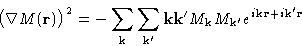 $\left(\nabla M(\mathbf{r})\right)^2 = -\sum_{\mathbf{k}}\sum_{\mathbf{k}'} \mathbf{k}\mathbf{k}' M_{\mathbf{k}} M_{\mathbf{k}'} e^{i\mathbf{k}\mathbf{r}+i\mathbf{k}'\mathbf{r}}$